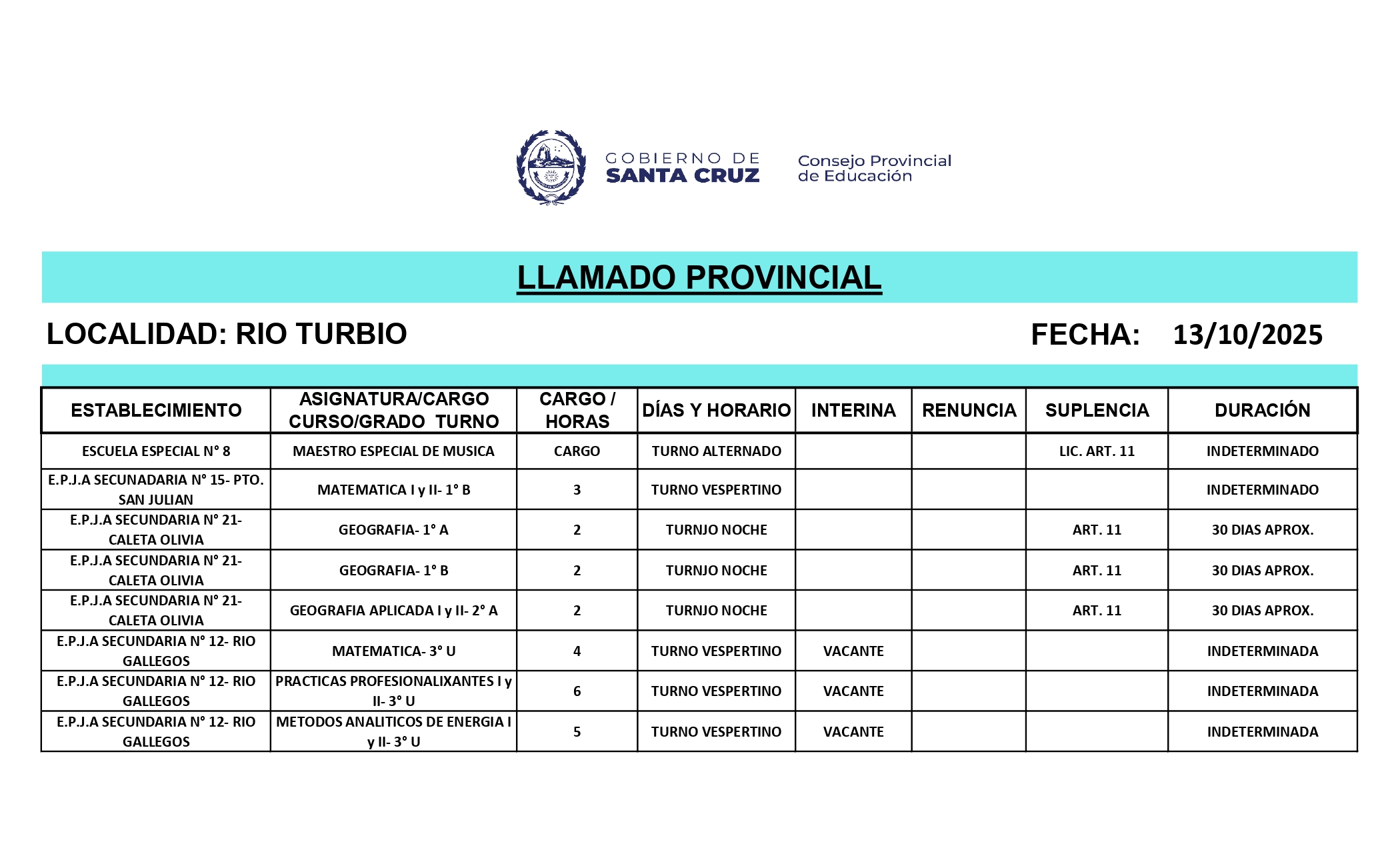 GOBIERNO DE SANTA CRUZ

Consejo Provincial de Educación

LLAMADO PROVINCIAL

LOCALIDAD: RIO TURBIO

FECHA: 13/10/2025

| ESTABLECIMIENTO | ASIGNATURA/CARGO CURSO/GRADO TURNO | CARGO / HORAS | DÍAS Y HORARIO | INTERINA | RENUNCIA | SUPLENCIA | DURACIÓN |
|---|---|---|---|---|---|---|---|
| ESCUELA ESPECIAL N° 8 | MAESTRO ESPECIAL DE MUSICA | CARGO | TURNO ALTERNADO | | | LIC. ART. 11 | INDETERMINADO |
| E.P.J.A SECUNADARIA N° 15- PTO. SAN JULIAN | MATEMATICA I y II- 1° B | 3 | TURNO VESPERTINO | | | | INDETERMINADO |
| E.P.J.A SECUNDARIA N° 21- CALETA OLIVIA | GEOGRAFIA- 1° A | 2 | TURNJO NOCHE | | | ART. 11 | 30 DIAS APROX. |
| E.P.J.A SECUNDARIA N° 21- CALETA OLIVIA | GEOGRAFIA- 1° B | 2 | TURNJO NOCHE | | | ART. 11 | 30 DIAS APROX. |
| E.P.J.A SECUNDARIA N° 21- CALETA OLIVIA | GEOGRAFIA APLICADA I y II- 2° A | 2 | TURNJO NOCHE | | | ART. 11 | 30 DIAS APROX. |
| E.P.J.A SECUNDARIA N° 12- RIO GALLEGOS | MATEMATICA- 3° U | 4 | TURNO VESPERTINO | VACANTE | | | INDETERMINADA |
| E.P.J.A SECUNDARIA N° 12- RIO GALLEGOS | PRACTICAS PROFESIONALIXANTES I y II- 3° U | 6 | TURNO VESPERTINO | VACANTE | | | INDETERMINADA |
| E.P.J.A SECUNDARIA N° 12- RIO GALLEGOS | METODOS ANALITICOS DE ENERGIA I y II- 3° U | 5 | TURNO VESPERTINO | VACANTE | | | INDETERMINADA |